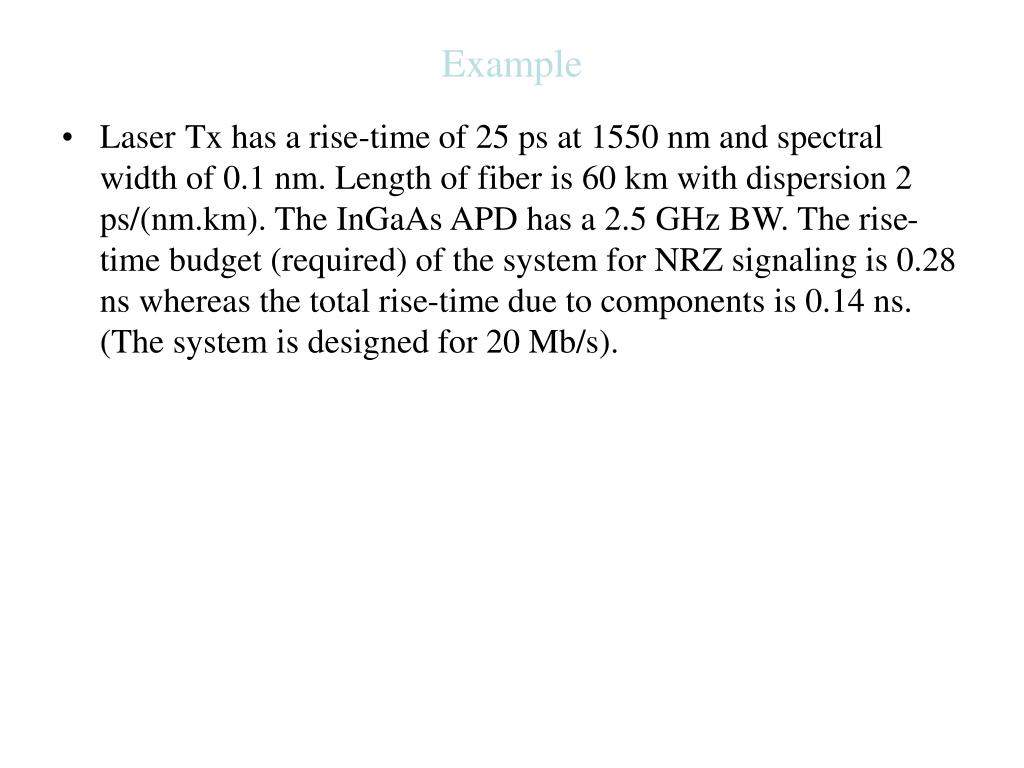 Example

• Laser Tx has a rise-time of 25 ps at 1550 nm and spectral width of 0.1 nm. Length of fiber is 60 km with dispersion 2 ps/(nm.km). The InGaAs APD has a 2.5 GHz BW. The rise-time budget (required) of the system for NRZ signaling is 0.28 ns whereas the total rise-time due to components is 0.14 ns. (The system is designed for 20 Mb/s).